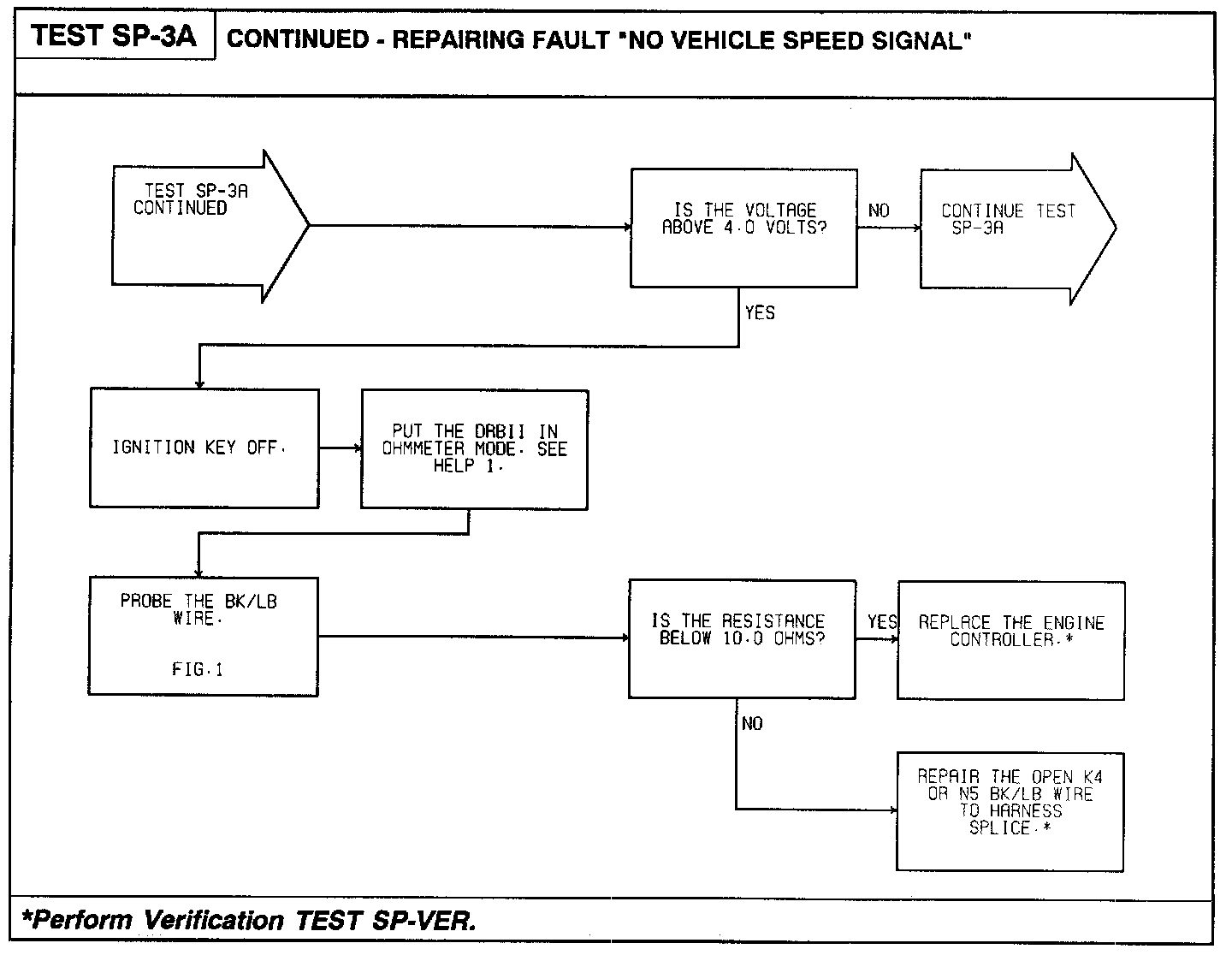 TEST SP-3A

CONTINUED - REPAIRING FAULT "NO VEHICLE SPEED SIGNAL"

TEST SP-3A CONTINUED

IS THE VOLTAGE ABOVE 4.0 VOLTS?

NO

CONTINUE TEST SP-3A

YES

IGNITION KEY OFF.

PUT THE DRBII IN OHMMETER MODE. SEE HELP 1.

PROBE THE BK/LB WIRE.

FIG.1

IS THE RESISTANCE BELOW 10.0 OHMS?

YES

REPLACE THE ENGINE CONTROLLER.*

NO

REPAIR THE OPEN K4 OR N5 BK/LB WIRE TO HARNESS SPLICE.*

*Perform Verification TEST SP-VER.